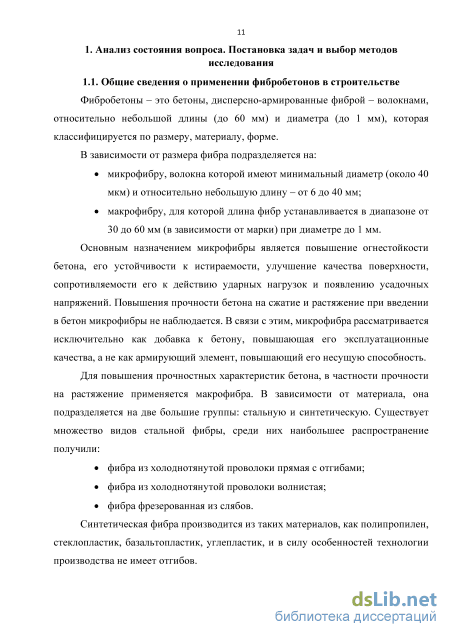 11

1. Анализ состояния вопроса. Постановка задач и выбор методов исследования

1.1. Общие сведения о применении фибробетонов в строительстве

Фибробетоны – это бетоны, дисперсно-армированные фиброй – волокнами, относительно небольшой длины (до 60 мм) и диаметра (до 1 мм), которая классифицируется по размеру, материалу, форме.

В зависимости от размера фибра подразделяется на:

• микрофибру, волокна которой имеют минимальный диаметр (около 40 мкм) и относительно небольшую длину – от 6 до 40 мм;

• макрофибру, для которой длина фибр устанавливается в диапазоне от 30 до 60 мм (в зависимости от марки) при диаметре до 1 мм.

Основным назначением микрофибры является повышение огнестойкости бетона, его устойчивости к истираемости, улучшение качества поверхности, сопротивляемости его к действию ударных нагрузок и появлению усадочных напряжений. Повышения прочности бетона на сжатие и растяжение при введении в бетон микрофибры не наблюдается. В связи с этим, микрофибра рассматривается исключительно как добавка к бетону, повышающая его эксплуатационные качества, а не как армирующий элемент, повышающий его несущую способность.

Для повышения прочностных характеристик бетона, в частности прочности на растяжение применяется макрофибра. В зависимости от материала, она подразделяется на две большие группы: стальную и синтетическую. Существует множество видов стальной фибры, среди них наибольшее распространение получили:

• фибра из холоднотянутой проволоки прямая с отгибами;

• фибра из холоднотянутой проволоки волнистая;

• фибра фрезерованная из слябов.

Синтетическая фибра производится из таких материалов, как полипропилен, стеклопластик, базальтопластик, углепластик, и в силу особенностей технологии производства не имеет отгибов.

dsLib.net
библиотека диссертаций